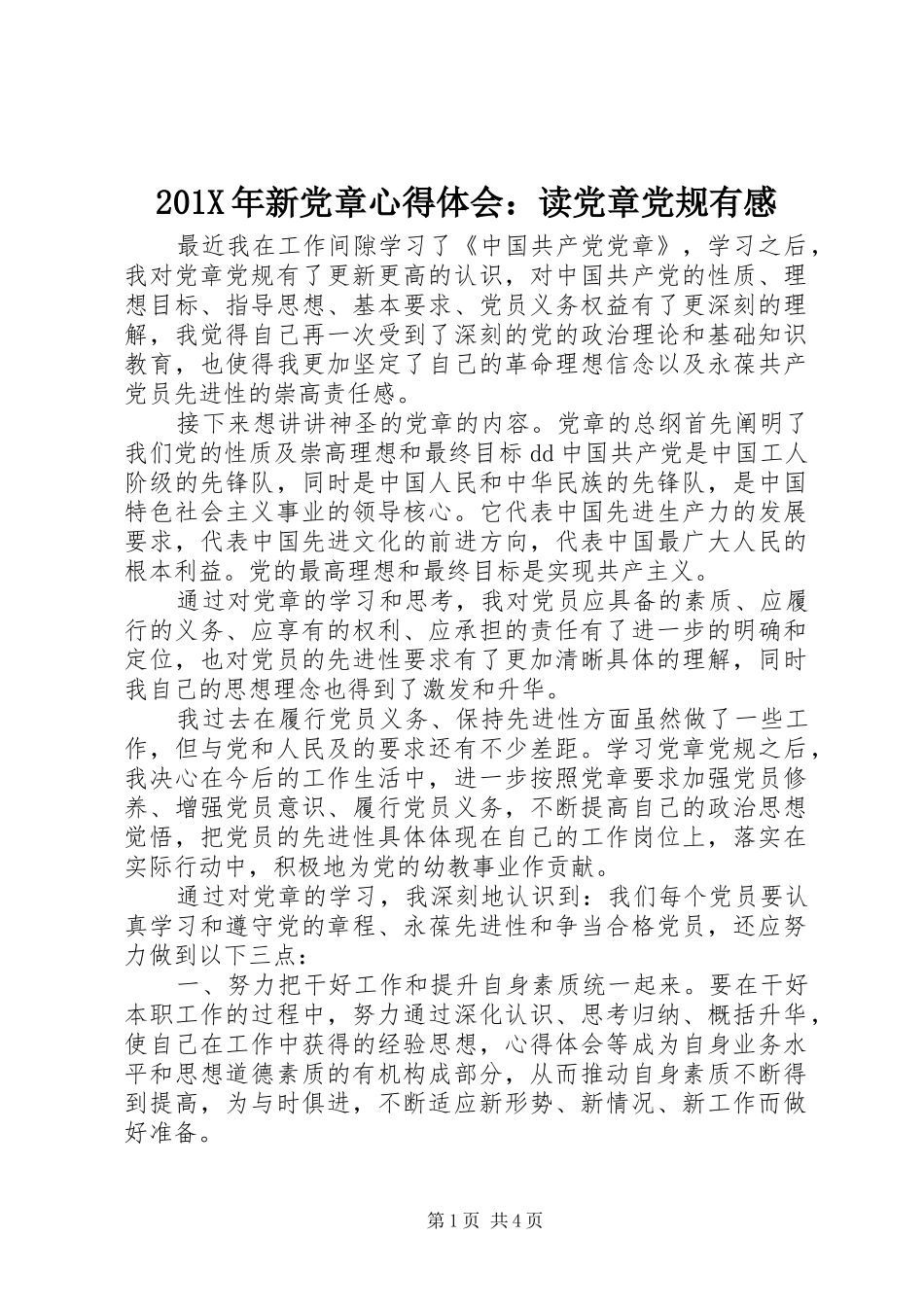 201X年新党章心得体会：读党章党规有感

最近我在工作间隙学习了《中国共产党党章》，学习之后，我对党章党规有了更新更高的认识，对中国共产党的性质、理想目标、指导思想、基本要求、党员义务权益有了更深刻的理解，我觉得自己再一次受到了深刻的党的政治理论和基础知识教育，也使得我更加坚定了自己的革命理想信念以及永葆共产党员先进性的崇高责任感。

接下来想讲讲神圣的党章的内容。党章的总纲首先阐明了我们党的性质及崇高理想和最终目标dd中国共产党是中国工人阶级的先锋队，同时是中国人民和中华民族的先锋队，是中国特色社会主义事业的领导核心。它代表中国先进生产力的发展要求，代表中国先进文化的前进方向，代表中国最广大人民的根本利益。党的最高理想和最终目标是实现共产主义。

通过对党章的学习和思考，我对党员应具备的素质、应履行的义务、应享有的权利、应承担的责任有了进一步的明确和定位，也对党员的先进性要求有了更加清晰具体的理解，同时我自己的思想理念也得到了激发和升华。

我过去在履行党员义务、保持先进性方面虽然做了一些工作，但与党和人民及的要求还有不少差距。学习党章党规之后，我决心在今后的工作生活中，进一步按照党章要求加强党员修养、增强党员意识、履行党员义务，不断提高自己的政治思想觉悟，把党员的先进性具体体现在自己的工作岗位上，落实在实际行动中，积极地为党的幼教事业作贡献。

通过对党章的学习，我深刻地认识到：我们每个党员要认真学习和遵守党的章程、永葆先进性和争当合格党员，还应努力做到以下三点：

一、努力把干好工作和提升自身素质统一起来。要在干好本职工作的过程中，努力通过深化认识、思考归纳、概括升华，使自己在工作中获得的经验思想，心得体会等成为自身业务水平和思想道德素质的有机构成部分，从而推动自身素质不断得到提高，为与时俱进，不断适应新形势、新情况、新工作而做好准备。

第1页 共4页